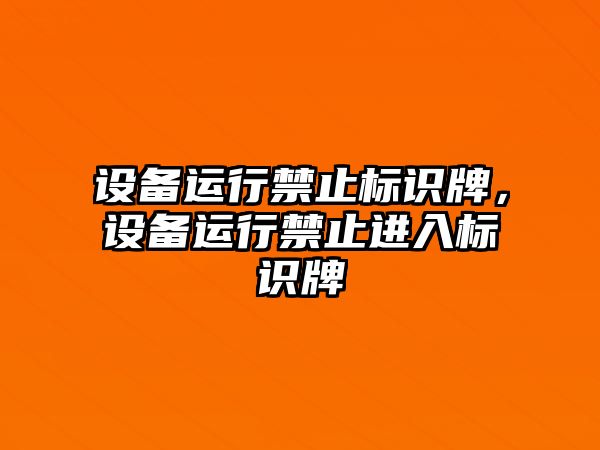 设备运行禁止标识牌，设备运行禁止进入标识牌